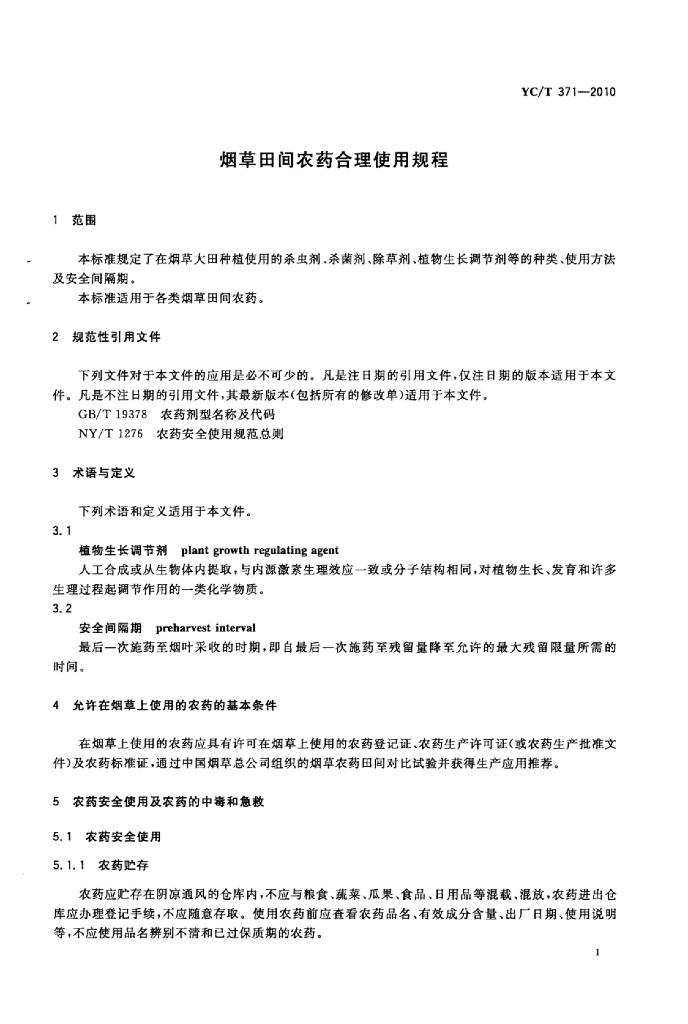 YC/T 371—2010

烟草田间农药合理使用规程

1 范围

本标准规定了在烟草大田种植使用的杀虫剂、杀菌剂、除草剂、植物生长调节剂等的种类、使用方法及安全间隔期。

本标准适用于各类烟草田间农药。

2 规范性引用文件

下列文件对于本文件的应用是必不可少的。凡是注日期的引用文件，仅注日期的版本适用于本文件。凡是不注日期的引用文件，其最新版本(包括所有的修改单)适用于本文件。

GB/T 19378 农药剂型名称及代码

NY/T 1276 农药安全使用规范总则

3 术语与定义

下列术语和定义适用于本文件。

3.1

植物生长调节剂 plant growth regulating agent

人工合成或从生物体内提取，与内源激素生理效应一致或分子结构相同，对植物生长、发育和许多生理过程起调节作用的一类化学物质。

3.2

安全间隔期 preharvest interval

最后一次施药至烟叶采收的时期，即自最后一次施药至残留量降至允许的最大残留限量所需的时间。

4 允许在烟草上使用的农药的基本条件

在烟草上使用的农药应具有许可在烟草上使用的农药登记证、农药生产许可证(或农药生产批准文件)及农药标准证，通过中国烟草总公司组织的烟草农药田间对比试验并获得生产应用推荐。

5 农药安全使用及农药的中毒和急救

5.1 农药安全使用

5.1.1 农药贮存

农药应贮存在阴凉通风的仓库内，不应与粮食、蔬菜、瓜果、食品、日用品等混载、混放，农药进出仓库应办理登记手续，不应随意存取。使用农药前应查看农药品名、有效成分含量、出厂日期、使用说明等，不应使用品名辨别不清和已过保质期的农药。

1